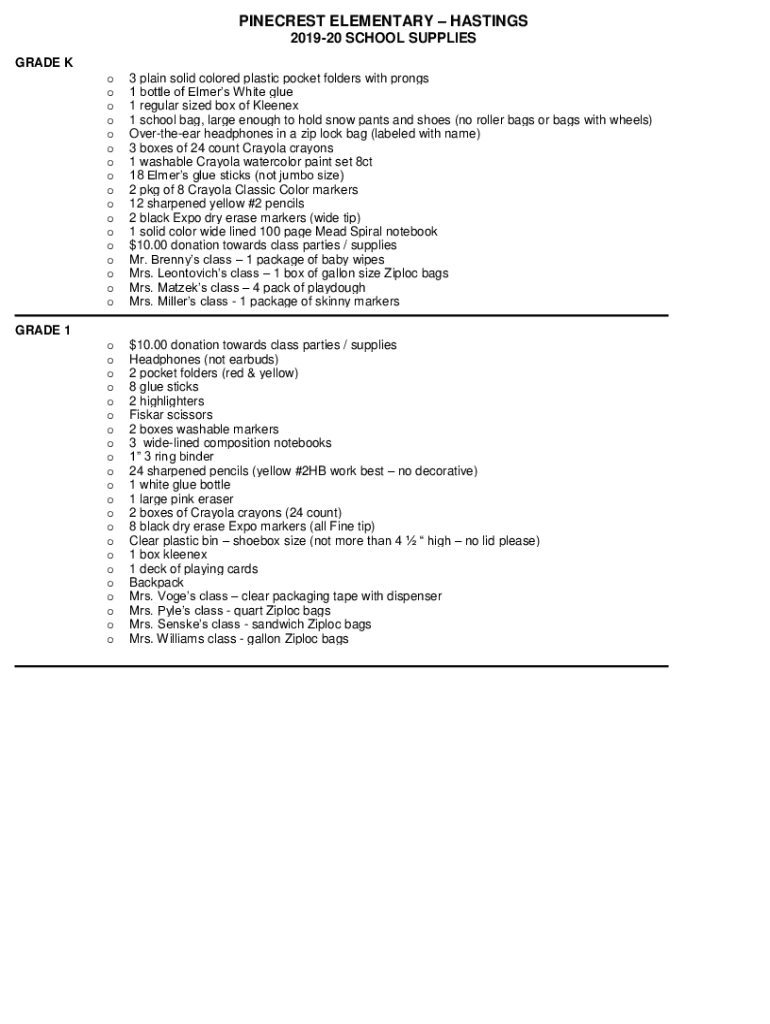 PINECREST ELEMENTARY – HASTINGS
2019-20 SCHOOL SUPPLIES

GRADE K

o 3 plain solid colored plastic pocket folders with prongs
o 1 bottle of Elmer's White glue
o 1 regular sized box of Kleenex
o 1 school bag, large enough to hold snow pants and shoes (no roller bags or bags with wheels)
o Over-the-ear headphones in a zip lock bag (labeled with name)
o 3 boxes of 24 count Crayola crayons
o 1 washable Crayola watercolor paint set 8ct
o 18 Elmer's glue sticks (not jumbo size)
o 2 pkg of 8 Crayola Classic Color markers
o 12 sharpened yellow #2 pencils
o 2 black Expo dry erase markers (wide tip)
o 1 solid color wide lined 100 page Mead Spiral notebook
o $10.00 donation towards class parties / supplies
o Mr. Brenny's class – 1 package of baby wipes
o Mrs. Leontovich's class – 1 box of gallon size Ziploc bags
o Mrs. Matzek's class – 4 pack of playdough
o Mrs. Miller's class - 1 package of skinny markers

GRADE 1

o $10.00 donation towards class parties / supplies
o Headphones (not earbuds)
o 2 pocket folders (red & yellow)
o 8 glue sticks
o 2 highlighters
o Fiskar scissors
o 2 boxes washable markers
o 3 wide-lined composition notebooks
o 1" 3 ring binder
o 24 sharpened pencils (yellow #2HB work best – no decorative)
o 1 white glue bottle
o 1 large pink eraser
o 2 boxes of Crayola crayons (24 count)
o 8 black dry erase Expo markers (all Fine tip)
o Clear plastic bin – shoebox size (not more than 4 ½ " high – no lid please)
o 1 box kleenex
o 1 deck of playing cards
o Backpack
o Mrs. Voge's class – clear packaging tape with dispenser
o Mrs. Pyle's class - quart Ziploc bags
o Mrs. Senske's class - sandwich Ziploc bags
o Mrs. Williams class - gallon Ziploc bags